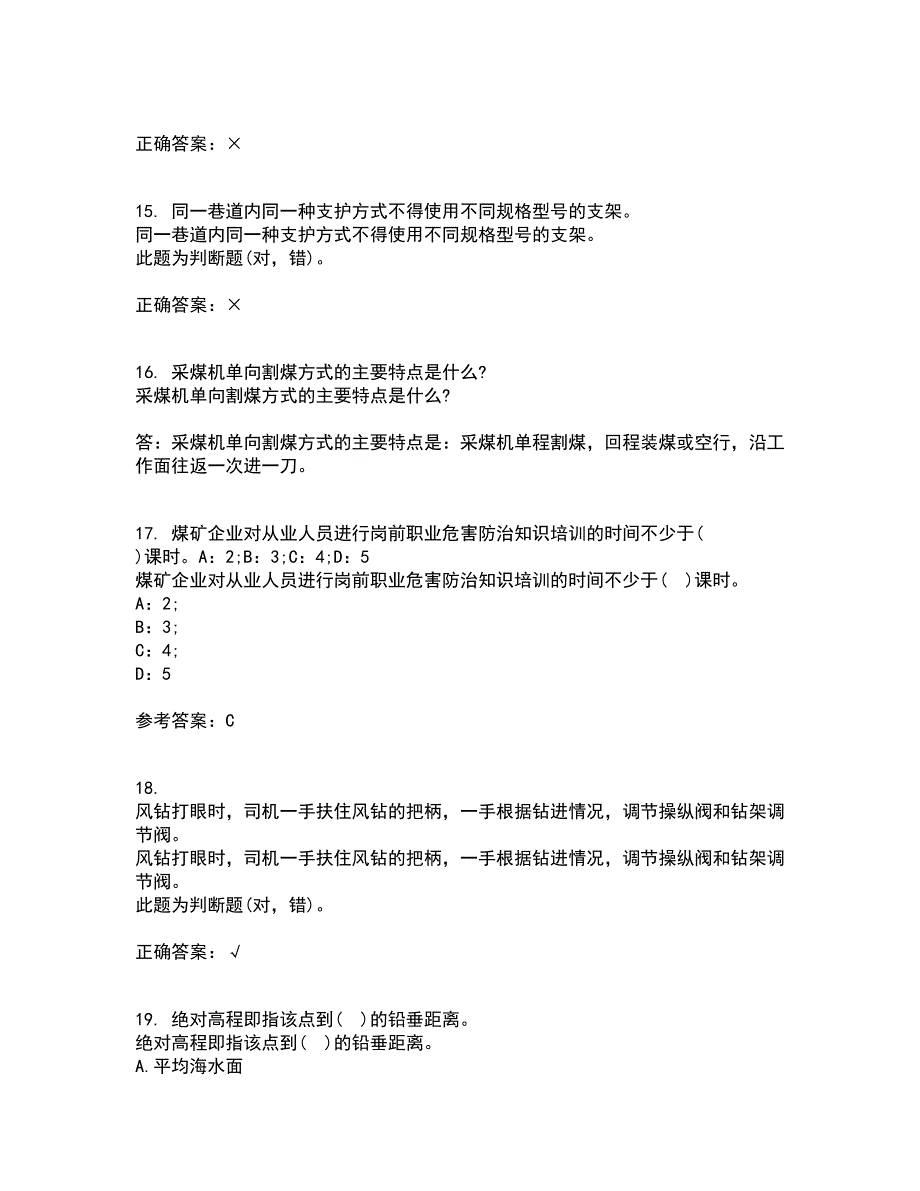 正确答案：×

15. 同一巷道内同一种支护方式不得使用不同规格型号的支架。
同一巷道内同一种支护方式不得使用不同规格型号的支架。
此题为判断题(对，错)。

正确答案：×

16. 采煤机单向割煤方式的主要特点是什么?
采煤机单向割煤方式的主要特点是什么?

答：采煤机单向割煤方式的主要特点是：采煤机单程割煤，回程装煤或空行，沿工作面往返一次进一刀。

17. 煤矿企业对从业人员进行岗前职业危害防治知识培训的时间不少于( )课时。A：2;B：3;C：4;D：5
煤矿企业对从业人员进行岗前职业危害防治知识培训的时间不少于( )课时。
A：2;
B：3;
C：4;
D：5

参考答案：C

18.
风钻打眼时，司机一手扶住风钻的把柄，一手根据钻进情况，调节操纵阀和钻架调节阀。
风钻打眼时，司机一手扶住风钻的把柄，一手根据钻进情况，调节操纵阀和钻架调节阀。
此题为判断题(对，错)。

正确答案：√

19. 绝对高程即指该点到( )的铅垂距离。
绝对高程即指该点到( )的铅垂距离。
A.平均海水面